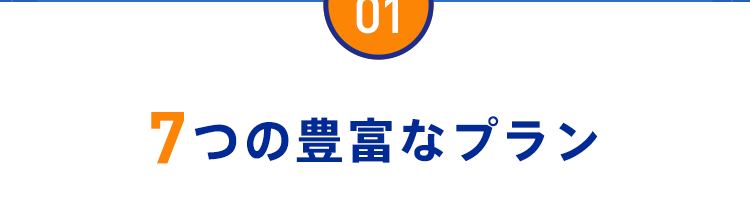 01

7つの豊富なプラン